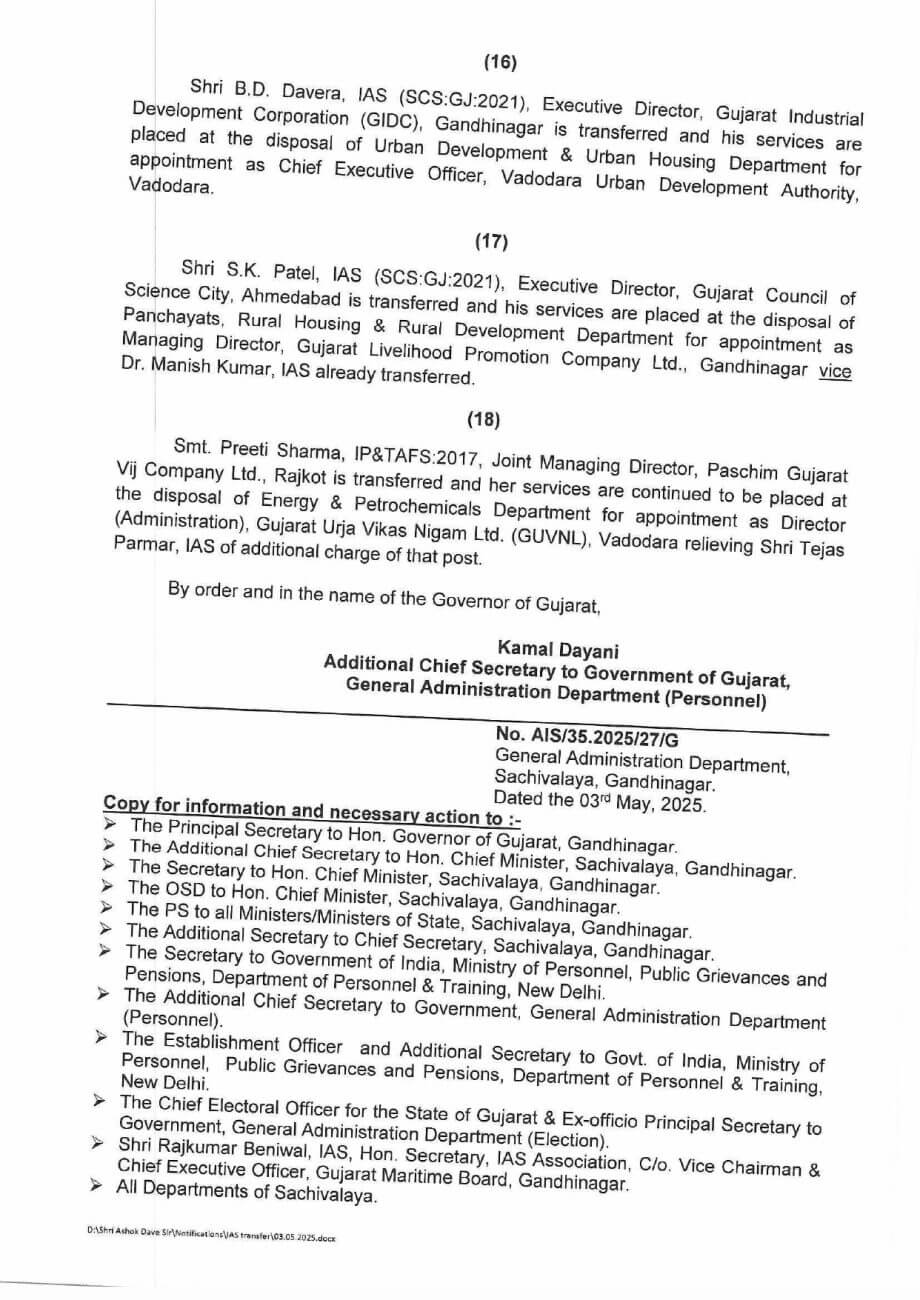 (16)

Shri B.D. Davera, IAS (SCS:GJ:2021), Executive Director, Gujarat Industrial Development Corporation (GIDC), Gandhinagar is transferred and his services are placed at the disposal of Urban Development & Urban Housing Department for appointment as Chief Executive Officer, Vadodara Urban Development Authority, Vadodara.

(17)

Shri S.K. Patel, IAS (SCS:GJ:2021), Executive Director, Gujarat Council of Science City, Ahmedabad is transferred and his services are placed at the disposal of Panchayats, Rural Housing & Rural Development Department for appointment as Managing Director, Gujarat Livelihood Promotion Company Ltd., Gandhinagar vice Dr. Manish Kumar, IAS already transferred.

(18)

Smt. Preeti Sharma, IP&TAFS:2017, Joint Managing Director, Paschim Gujarat Vij Company Ltd., Rajkot is transferred and her services are continued to be placed at the disposal of Energy & Petrochemicals Department for appointment as Director (Administration), Gujarat Urja Vikas Nigam Ltd. (GUVNL), Vadodara relieving Shri Tejas Parmar, IAS of additional charge of that post.

By order and in the name of the Governor of Gujarat,

Kamal Dayani
Additional Chief Secretary to Government of Gujarat,
General Administration Department (Personnel)

No. AIS/35.2025/27/G
General Administration Department,
Sachivalaya, Gandhinagar.
Dated the 03$^{rd}$ May, 2025.

Copy for information and necessary action to :-
➢ The Principal Secretary to Hon. Governor of Gujarat, Gandhinagar.
➢ The Additional Chief Secretary to Hon. Chief Minister, Sachivalaya, Gandhinagar.
➢ The Secretary to Hon. Chief Minister, Sachivalaya, Gandhinagar.
➢ The OSD to Hon. Chief Minister, Sachivalaya, Gandhinagar.
➢ The PS to all Ministers/Ministers of State, Sachivalaya, Gandhinagar.
➢ The Additional Secretary to Chief Secretary, Sachivalaya, Gandhinagar.
➢ The Secretary to Government of India, Ministry of Personnel, Public Grievances and Pensions, Department of Personnel & Training, New Delhi.
➢ The Additional Chief Secretary to Government, General Administration Department (Personnel).
➢ The Establishment Officer and Additional Secretary to Govt. of India, Ministry of Personnel, Public Grievances and Pensions, Department of Personnel & Training, New Delhi.
➢ The Chief Electoral Officer for the State of Gujarat & Ex-officio Principal Secretary to Government, General Administration Department (Election).
➢ Shri Rajkumar Beniwal, IAS, Hon. Secretary, IAS Association, C/o. Vice Chairman & Chief Executive Officer, Gujarat Maritime Board, Gandhinagar.
➢ All Departments of Sachivalaya.

D:\Shri Ashok Dave Sir\Notifications\IAS transfer\03.05.2025.docx